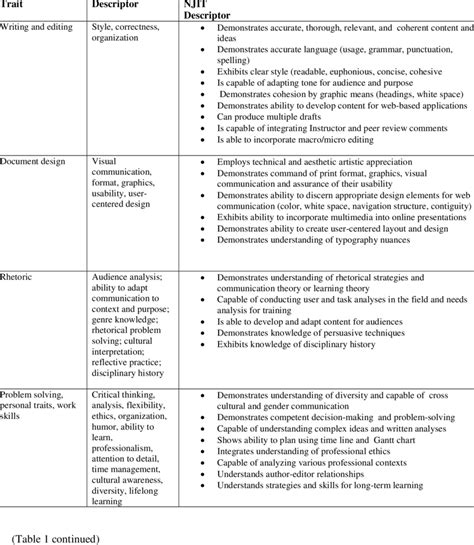 | Trait | Descriptor | NJIT Descriptor |
|---|---|---|
| Writing and editing | Style, correctness, organization | • Demonstrates accurate, thorough, relevant, and coherent content and ideas • Demonstrates accurate language (usage, grammar, punctuation, spelling) • Exhibits clear style (readable, euphonious, concise, cohesive • Is capable of adapting tone for audience and purpose • Demonstrates cohesion by graphic means (headings, white space) • Demonstrates ability to develop content for web-based applications • Can produce multiple drafts • Is capable of integrating Instructor and peer review comments • Is able to incorporate macro/micro editing |
| Document design | Visual communication, format, graphics, usability, user-centered design | • Employs technical and aesthetic artistic appreciation • Demonstrates command of print format, graphics, visual communication and assurance of their usability • Demonstrates ability to discern appropriate design elements for web communication (color, white space, navigation structure, contiguity) • Exhibits ability to incorporate multimedia into online presentations • Demonstrates ability to create user-centered layout and design • Demonstrates understanding of typography nuances |
| Rhetoric | Audience analysis; ability to adapt communication to context and purpose; genre knowledge; rhetorical problem solving; cultural interpretation; reflective practice; disciplinary history | • Demonstrates understanding of rhetorical strategies and communication theory or learning theory • Capable of conducting user and task analyses in the field and needs analysis for training • Is able to develop and adapt content for audiences • Demonstrates knowledge of persuasive techniques • Exhibits knowledge of disciplinary history |
| Problem solving, personal traits, work skills | Critical thinking, analysis, flexibility, ethics, organization, humor, ability to learn, professionalism, attention to detail, time management, cultural awareness, diversity, lifelong learning | • Demonstrates understanding of diversity and capable of cross cultural and gender communication • Demonstrates competent decision-making and problem-solving • Capable of understanding complex ideas and written analyses • Shows ability to plan using time line and Gantt chart • Integrates understanding of professional ethics • Capable of analyzing various professional contexts • Understands author-editor relationships • Understands strategies and skills for long-term learning |

(Table 1 continued)